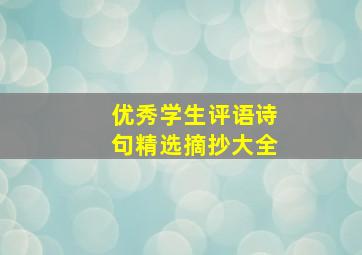 优秀学生评语诗句精选摘抄大全